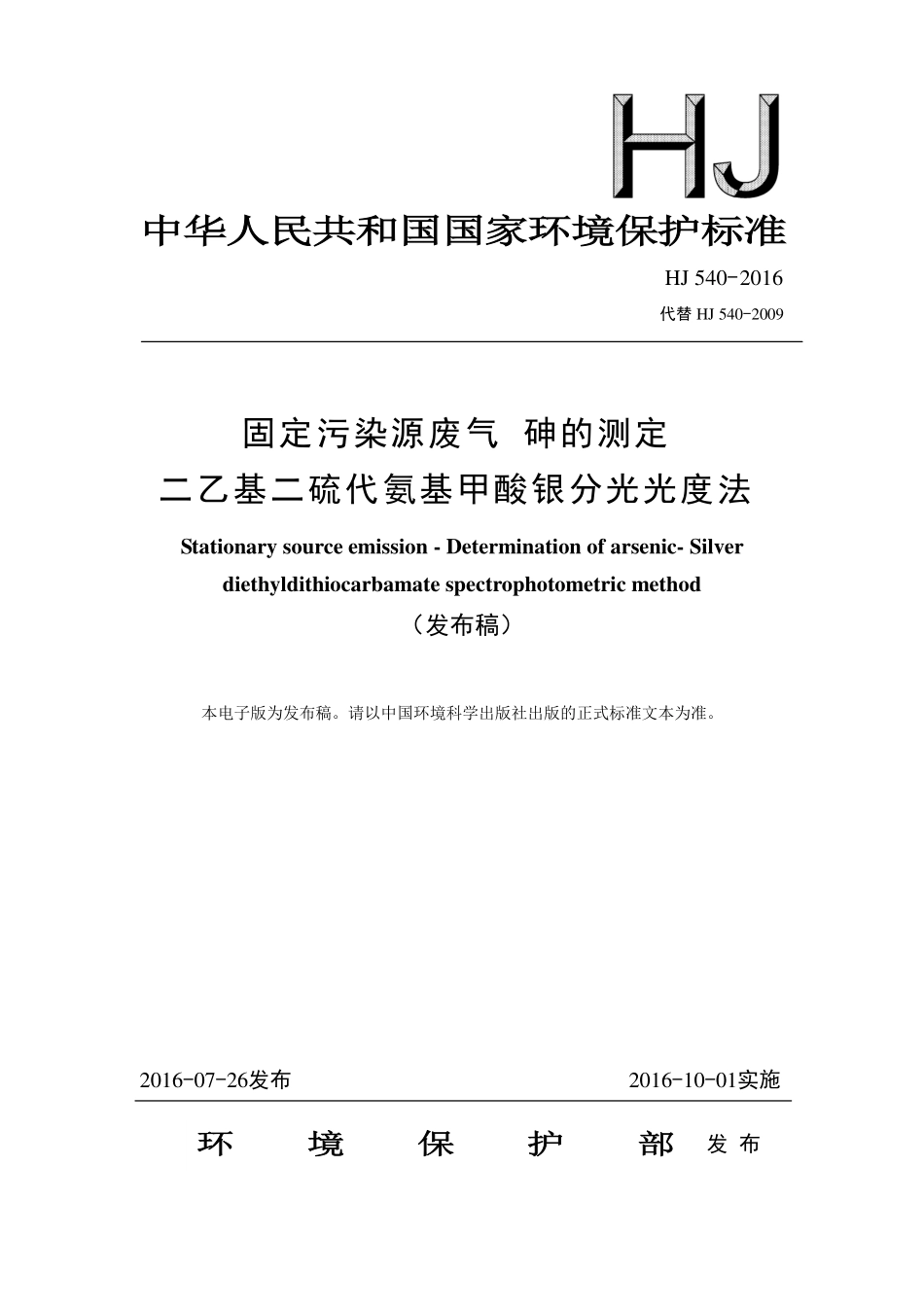 HJ

中华人民共和国国家环境保护标准

HJ 540-2016

代替 HJ 540-2009

固定污染源废气 砷的测定

二乙基二硫代氨基甲酸银分光光度法

Stationary source emission - Determination of arsenic- Silver diethyldithiocarbamate spectrophotometric method

（发布稿）

本电子版为发布稿。请以中国环境科学出版社出版的正式标准文本为准。

2016-07-26发布

2016-10-01实施

环 境 保 护 部 发布